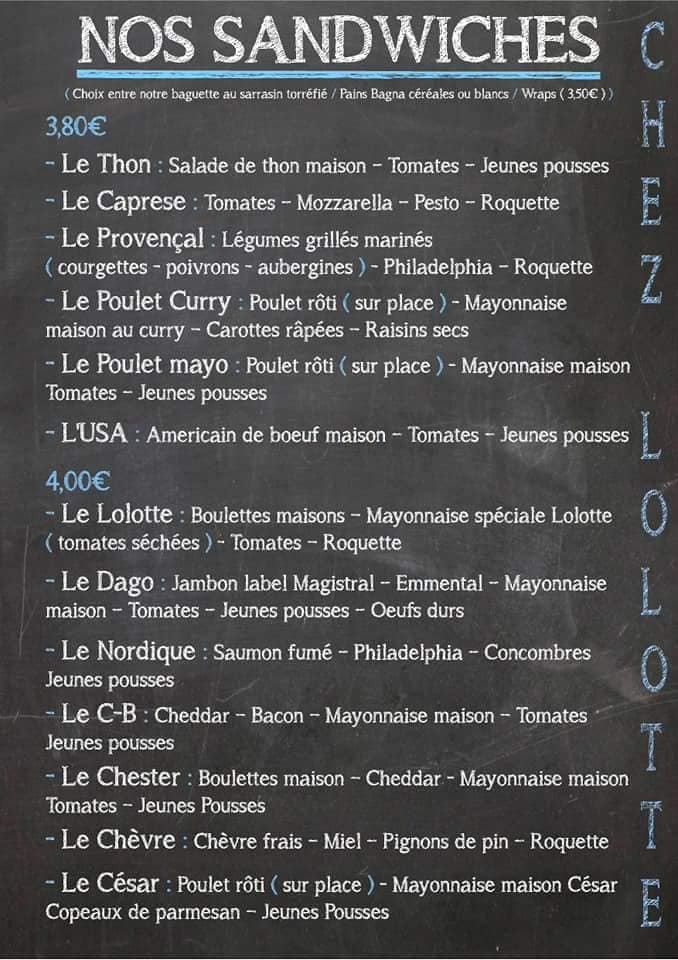 NOS SANDWICHES

( Choix entre notre baguette au sarrasin torréfié / Pains Bagna céréales ou blancs / Wraps ( 3,50€ ) )

3,80€

- Le Thon : Salade de thon maison - Tomates - Jeunes pousses

- Le Caprese : Tomates - Mozzarella - Pesto - Roquette

- Le Provençal : Légumes grillés marinés ( courgettes - poivrons - aubergines ) - Philadelphia - Roquette

- Le Poulet Curry : Poulet rôti ( sur place ) - Mayonnaise maison au curry - Carottes râpées - Raisins secs

- Le Poulet mayo : Poulet rôti ( sur place ) - Mayonnaise maison Tomates - Jeunes pousses

- L'USA : Americain de boeuf maison - Tomates - Jeunes pousses

4,00€

- Le Lolotte : Boulettes maisons - Mayonnaise spéciale Lolotte ( tomates séchées ) - Tomates - Roquette

- Le Dago : Jambon label Magistral - Emmental - Mayonnaise maison - Tomates - Jeunes pousses - Oeufs durs

- Le Nordique : Saumon fumé - Philadelphia - Concombres Jeunes pousses

- Le C-B : Cheddar - Bacon - Mayonnaise maison - Tomates Jeunes pousses

- Le Chester : Boulettes maison - Cheddar - Mayonnaise maison Tomates - Jeunes Pousses

- Le Chèvre : Chèvre frais - Miel - Pignons de pin - Roquette

- Le César : Poulet rôti ( sur place ) - Mayonnaise maison César Copeaux de parmesan - Jeunes Pousses

CHEZ LOLOTTE